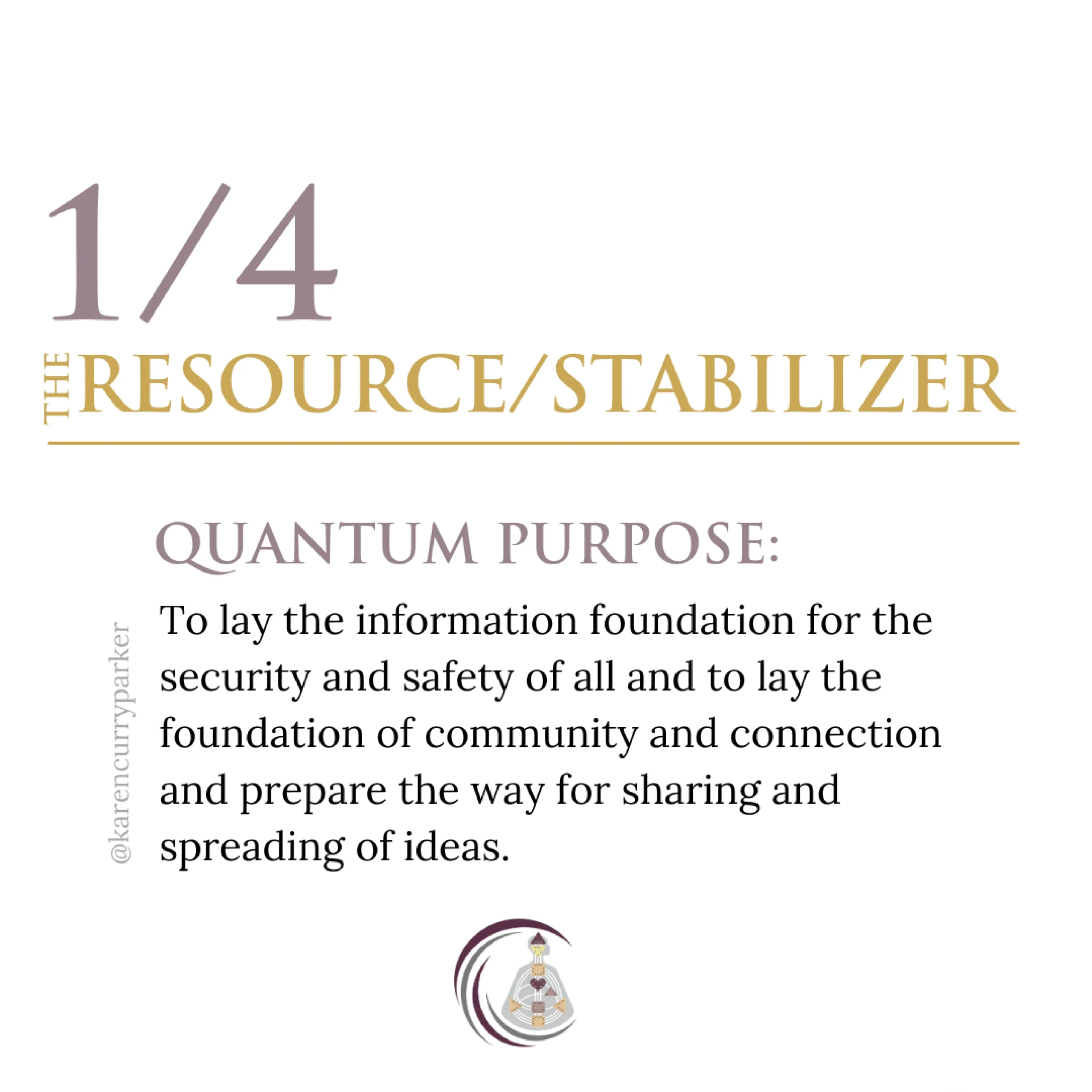 1/4

THE RESOURCE/STABILIZER

QUANTUM PURPOSE:

@karencurryparker

To lay the information foundation for the security and safety of all and to lay the foundation of community and connection and prepare the way for sharing and spreading of ideas.